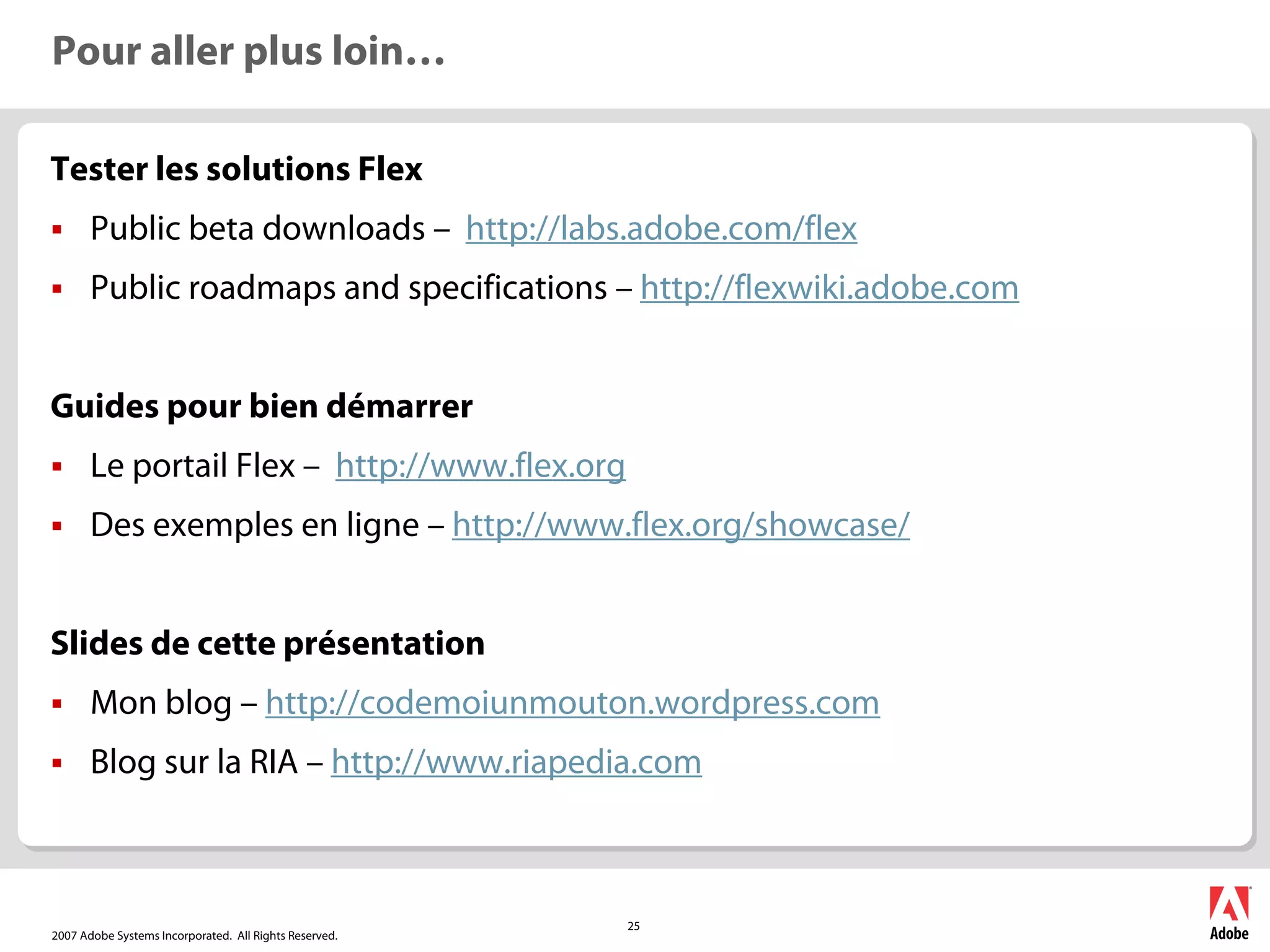 Pour aller plus loin…

Tester les solutions Flex

▪ Public beta downloads – http://labs.adobe.com/flex

▪ Public roadmaps and specifications – http://flexwiki.adobe.com

Guides pour bien démarrer

▪ Le portail Flex – http://www.flex.org

▪ Des exemples en ligne – http://www.flex.org/showcase/

Slides de cette présentation

▪ Mon blog – http://codemoiunmouton.wordpress.com

▪ Blog sur la RIA – http://www.riapedia.com

2007 Adobe Systems Incorporated. All Rights Reserved.

25

Adobe